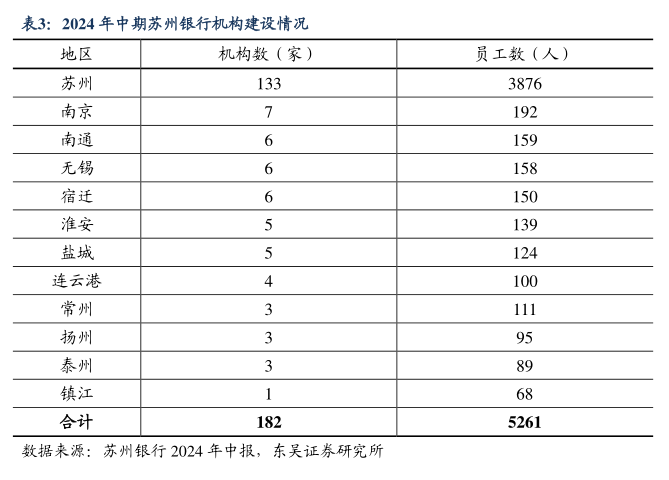 表3：2024 年中期苏州银行机构建设情况

| 地区 | 机构数（家） | 员工数（人） |
|---|---|---|
| 苏州 | 133 | 3876 |
| 南京 | 7 | 192 |
| 南通 | 6 | 159 |
| 无锡 | 6 | 158 |
| 宿迁 | 6 | 150 |
| 淮安 | 5 | 139 |
| 盐城 | 5 | 124 |
| 连云港 | 4 | 100 |
| 常州 | 3 | 111 |
| 扬州 | 3 | 95 |
| 泰州 | 3 | 89 |
| 镇江 | 1 | 68 |
| 合计 | 182 | 5261 |

数据来源：苏州银行 2024 年中报，东吴证券研究所